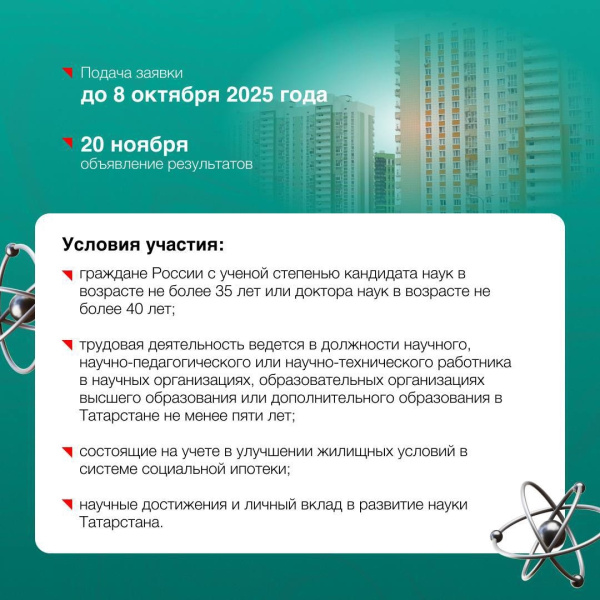 Подача заявки
до 8 октября 2025 года

20 ноября
объявление результатов

Условия участия:

граждане России с ученой степенью кандидата наук в возрасте не более 35 лет или доктора наук в возрасте не более 40 лет;

трудовая деятельность ведется в должности научного, научно-педагогического или научно-технического работника в научных организациях, образовательных организациях высшего образования или дополнительного образования в Татарстане не менее пяти лет;

состоящие на учете в улучшении жилищных условий в системе социальной ипотеки;

научные достижения и личный вклад в развитие науки Татарстана.